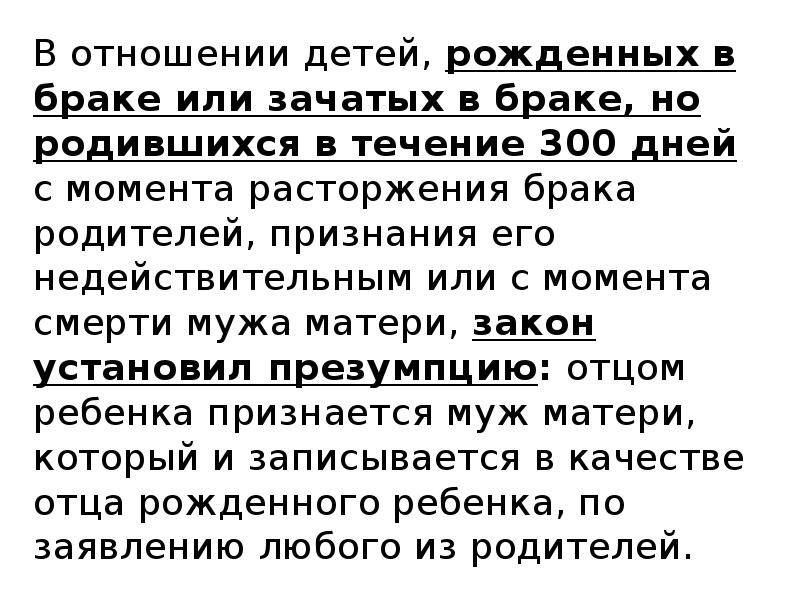 В отношении детей, рожденных в браке или зачатых в браке, но родившихся в течение 300 дней с момента расторжения брака родителей, признания его недействительным или с момента смерти мужа матери, закон установил презумпцию: отцом ребенка признается муж матери, который и записывается в качестве отца рожденного ребенка, по заявлению любого из родителей.